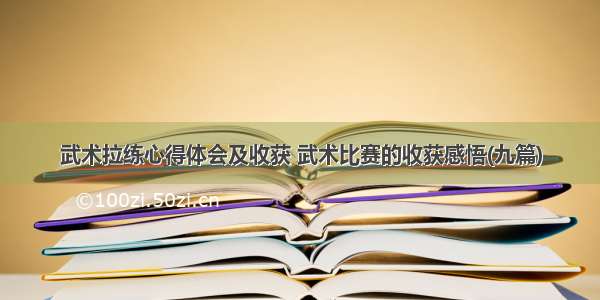 武术拉练心得体会及收获 武术比赛的收获感悟(九篇)

©100zi.50zi.cn